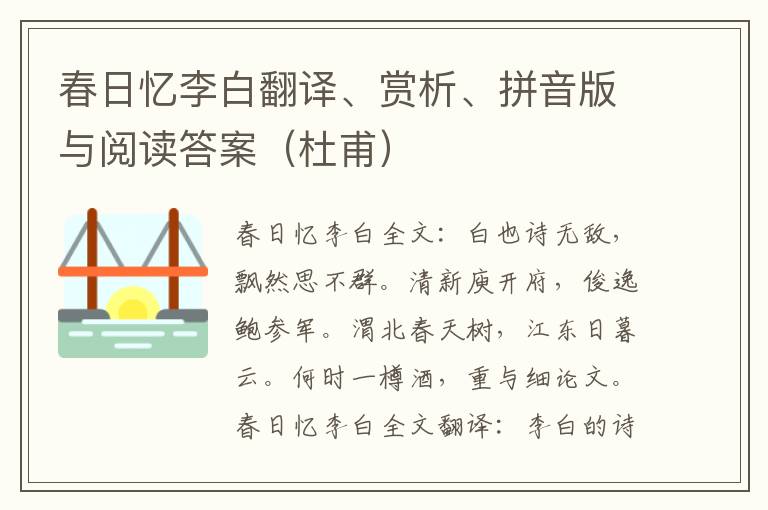 春日忆李白翻译、赏析、拼音版与阅读答案（杜甫）

春日忆李白全文：白也诗无敌，飘然思不群。清新庾开府，俊逸鲍参军。渭北春天树，江东日暮云。何时一樽酒，重与细论文。春日忆李白全文翻译：李白的诗